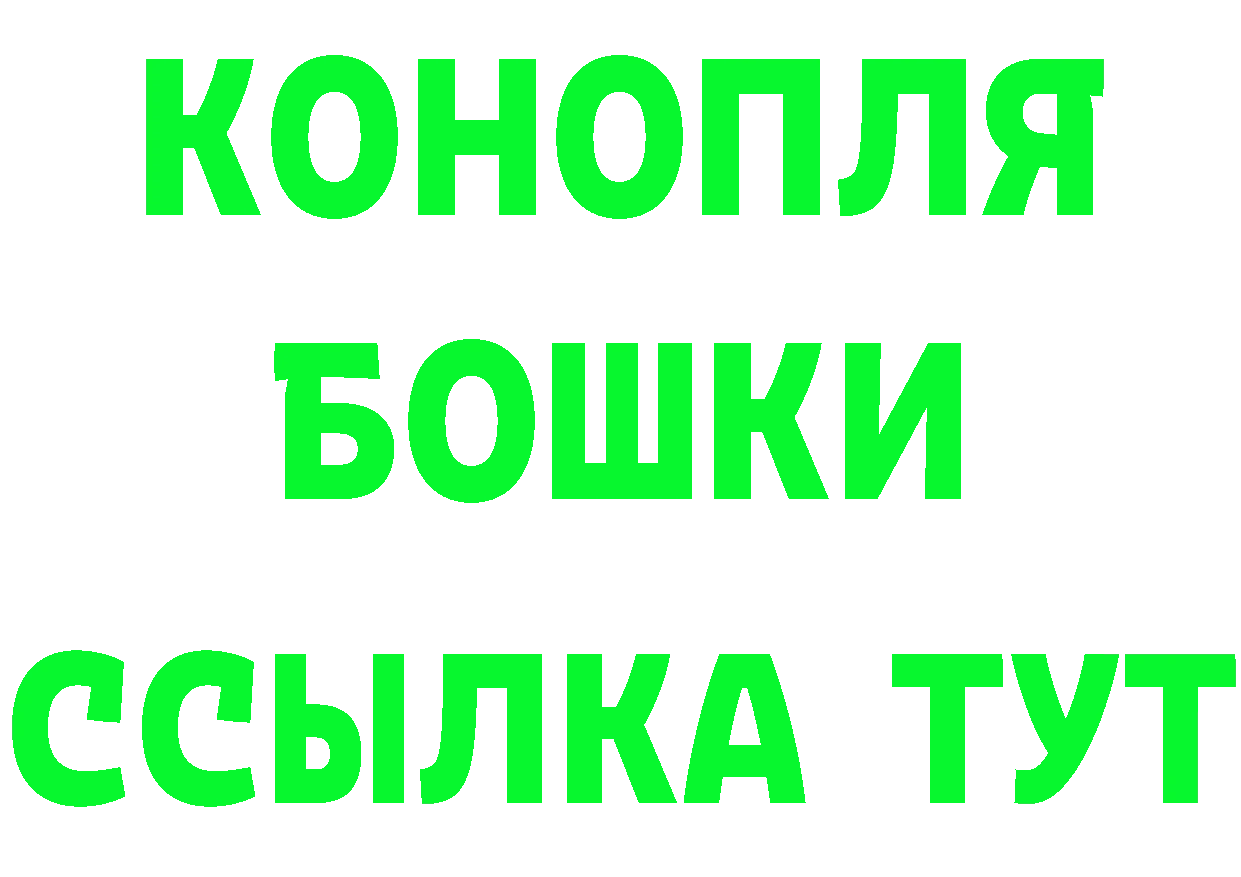 КОНОПЛЯ
БОШКИ
ССЫЛКА ТУТ